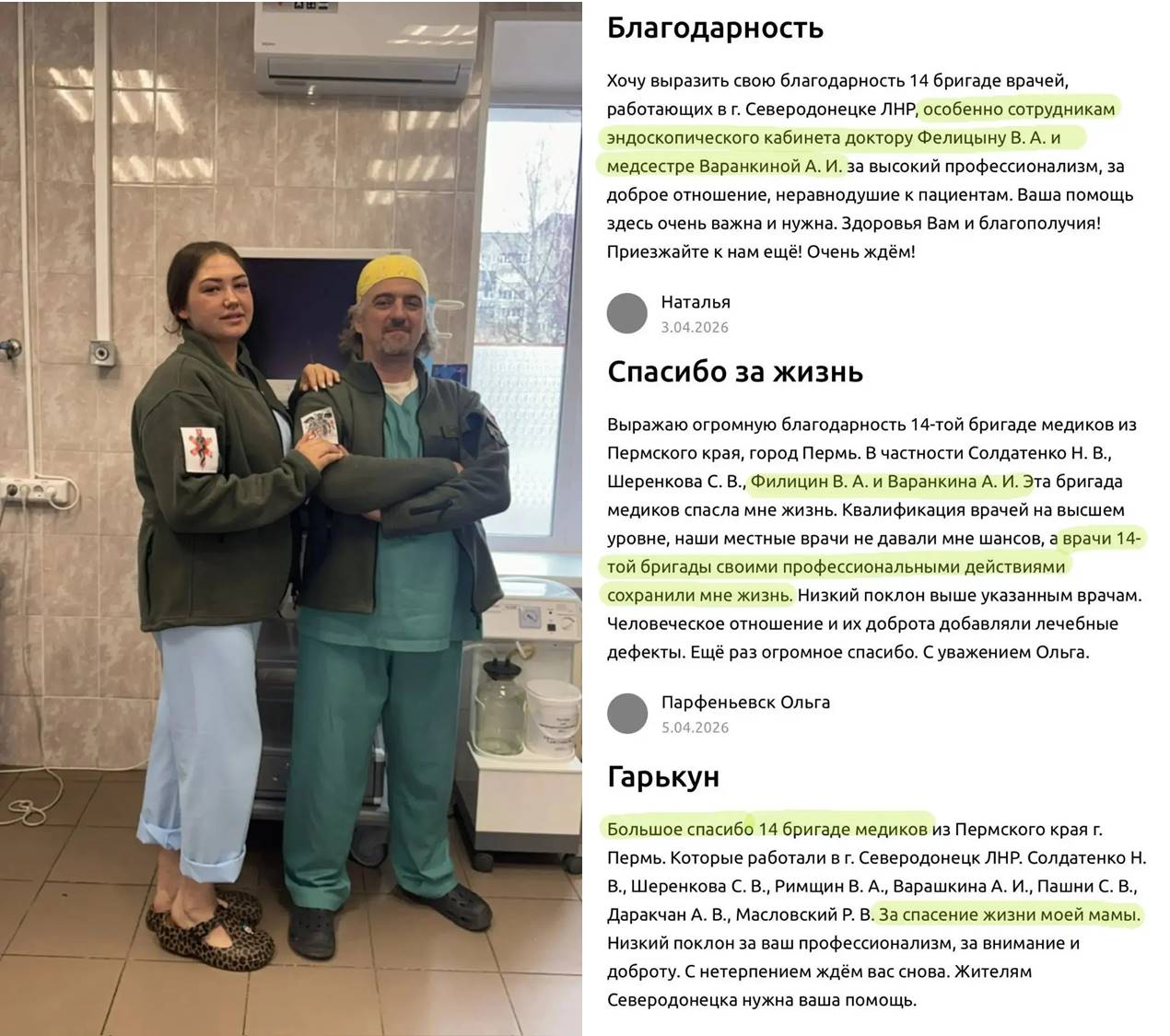 Благодарность

Хочу выразить свою благодарность 14 бригаде врачей, работающих в г. Северодонецке ЛНР, особенно сотрудникам эндоскопического кабинета доктору Фелицыну В. А. и медсестре Варанкиной А. И. за высокий профессионализм, за доброе отношение, неравнодушие к пациентам. Ваша помощь здесь очень важна и нужна. Здоровья Вам и благополучия! Приезжайте к нам ещё! Очень ждём!

Наталья
3.04.2026

Спасибо за жизнь

Выражаю огромную благодарность 14-той бригаде медиков из Пермского края, город Пермь. В частности Солдатенко Н. В., Шеренкова С. В., Филицин В. А. и Варанкина А. И. Эта бригада медиков спасла мне жизнь. Квалификация врачей на высшем уровне, наши местные врачи не давали мне шансов, а врачи 14-той бригады своими профессиональными действиями сохранили мне жизнь. Низкий поклон выше указанным врачам. Человеческое отношение и их доброта добавляли лечебные дефекты. Ещё раз огромное спасибо. С уважением Ольга.

Парфеньевск Ольга
5.04.2026

Гарькун

Большое спасибо 14 бригаде медиков из Пермского края г. Пермь. Которые работали в г. Северодонецк ЛНР. Солдатенко Н. В., Шеренкова С. В., Римщин В. А., Варашкина А. И., Пашни С. В., Даракчан А. В., Масловский Р. В. За спасение жизни моей мамы. Низкий поклон за ваш профессионализм, за внимание и доброту. С нетерпением ждём вас снова. Жителям Северодонецка нужна ваша помощь.